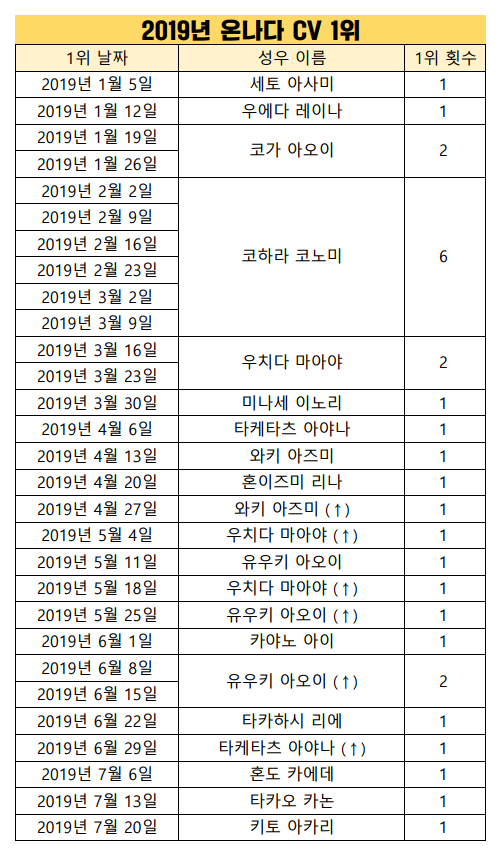 2019년 온나다 CV 1위

| 1위 날짜 | 성우 이름 | 1위 횟수 |
|---|---|---|
| 2019년 1월 5일 | 세토 아사미 | 1 |
| 2019년 1월 12일 | 우에다 레이나 | 1 |
| 2019년 1월 19일 | 코가 아오이 | 2 |
| 2019년 1월 26일 | | |
| 2019년 2월 2일 | 코하라 코노미 | 6 |
| 2019년 2월 9일 | | |
| 2019년 2월 16일 | | |
| 2019년 2월 23일 | | |
| 2019년 3월 2일 | | |
| 2019년 3월 9일 | | |
| 2019년 3월 16일 | 우치다 마아야 | 2 |
| 2019년 3월 23일 | | |
| 2019년 3월 30일 | 미나세 이노리 | 1 |
| 2019년 4월 6일 | 타케타츠 아야나 | 1 |
| 2019년 4월 13일 | 와키 아즈미 | 1 |
| 2019년 4월 20일 | 혼이즈미 리나 | 1 |
| 2019년 4월 27일 | 와키 아즈미 (↑) | 1 |
| 2019년 5월 4일 | 우치다 마아야 (↑) | 1 |
| 2019년 5월 11일 | 유우키 아오이 | 1 |
| 2019년 5월 18일 | 우치다 마아야 (↑) | 1 |
| 2019년 5월 25일 | 유우키 아오이 (↑) | 1 |
| 2019년 6월 1일 | 카야노 아이 | 1 |
| 2019년 6월 8일 | 유우키 아오이 (↑) | 2 |
| 2019년 6월 15일 | | |
| 2019년 6월 22일 | 타카하시 리에 | 1 |
| 2019년 6월 29일 | 타케타츠 아야나 (↑) | 1 |
| 2019년 7월 6일 | 혼도 카에데 | 1 |
| 2019년 7월 13일 | 타카오 카논 | 1 |
| 2019년 7월 20일 | 키토 아카리 | 1 |